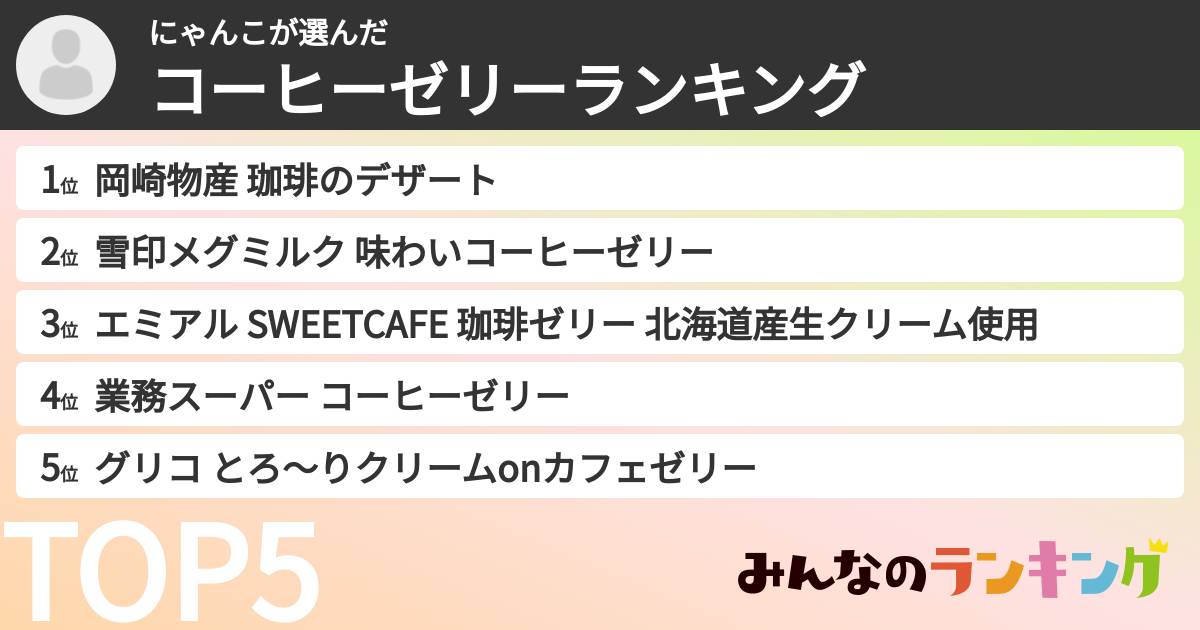 にゃんこが選んだ
コーヒーゼリーランキング

1位 岡崎物産 珈琲のデザート
2位 雪印メグミルク 味わいコーヒーゼリー
3位 エミアル SWEETCAFE 珈琲ゼリー 北海道産生クリーム使用
4位 業務スーパー コーヒーゼリー
5位 グリコ とろ〜りクリームonカフェゼリー

TOP5

みんなのランキング